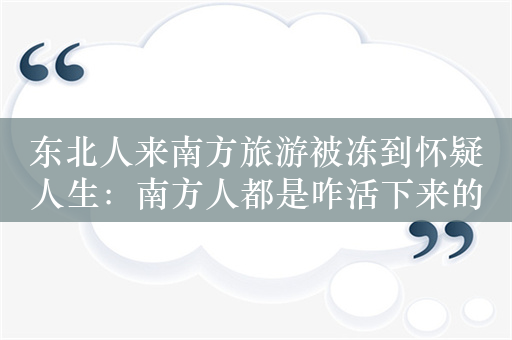 “
东北人来南方旅游被冻到怀疑人生：南方人都是咋活下来的
”